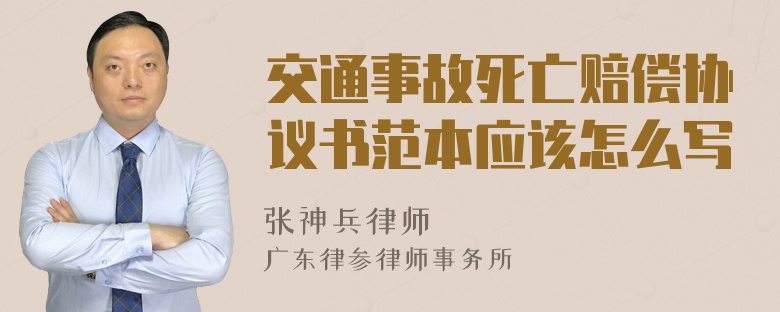 交通事故死亡赔偿协议书范本应该怎么写

张神兵律师
广东律参律师事务所